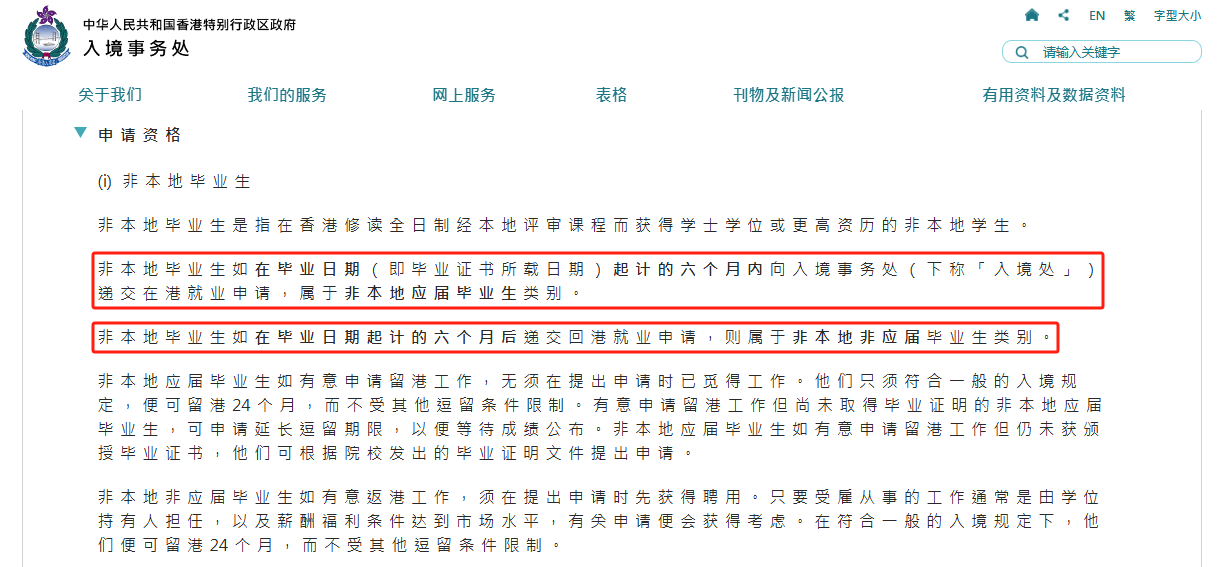 中华人民共和国香港特别行政区政府
入境事务处

EN 繁 字型大小

请输入关键字

关于我们 我们的服务 网上服务 表格 刊物及新闻公报 有用资料及数据资料

申请资格

(i) 非本地毕业生

非本地毕业生是指在香港修读全日制经本地评审课程而获得学士学位或更高资历的非本地学生。

非本地毕业生如在毕业日期（即毕业证书所载日期）起计的六个月内向入境事务处（下称「入境处」）递交在港就业申请，属于非本地应届毕业生类别。

非本地毕业生如在毕业日期起计的六个月后递交回港就业申请，则属于非本地非应届毕业生类别。

非本地应届毕业生如有意申请留港工作，无须在提出申请时已觅得工作。他们只须符合一般的入境规定，便可留港24个月，而不受其他逗留条件限制。有意申请留港工作但尚未取得毕业证明的非本地应届毕业生，可申请延长逗留期限，以便等待成绩公布。非本地应届毕业生如有意申请留港工作但仍未获颁授毕业证书，他们可根据院校发出的毕业证明文件提出申请。

非本地非应届毕业生如有意返港工作，须在提出申请时先获得聘用。只要受雇从事的工作通常是由学位持有人担任，以及薪酬福利条件达到市场水平，有关申请便会获得考虑。在符合一般的入境规定下，他们便可留港24个月，而不受其他逗留条件限制。